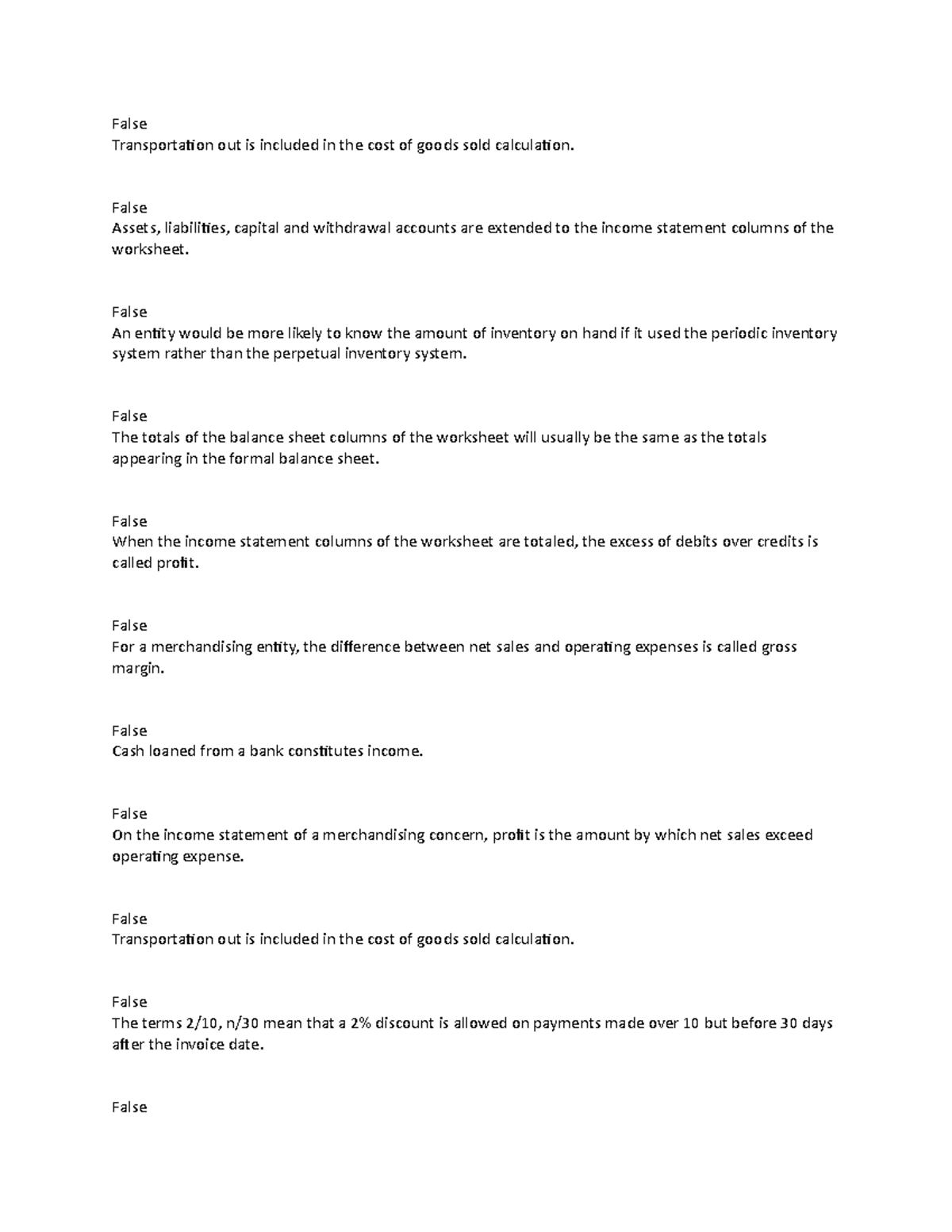 False
Transportation out is included in the cost of goods sold calculation.

False
Assets, liabilities, capital and withdrawal accounts are extended to the income statement columns of the worksheet.

False
An entity would be more likely to know the amount of inventory on hand if it used the periodic inventory system rather than the perpetual inventory system.

False
The totals of the balance sheet columns of the worksheet will usually be the same as the totals appearing in the formal balance sheet.

False
When the income statement columns of the worksheet are totaled, the excess of debits over credits is called profit.

False
For a merchandising entity, the difference between net sales and operating expenses is called gross margin.

False
Cash loaned from a bank constitutes income.

False
On the income statement of a merchandising concern, profit is the amount by which net sales exceed operating expense.

False
Transportation out is included in the cost of goods sold calculation.

False
The terms 2/10, n/30 mean that a 2% discount is allowed on payments made over 10 but before 30 days after the invoice date.

False